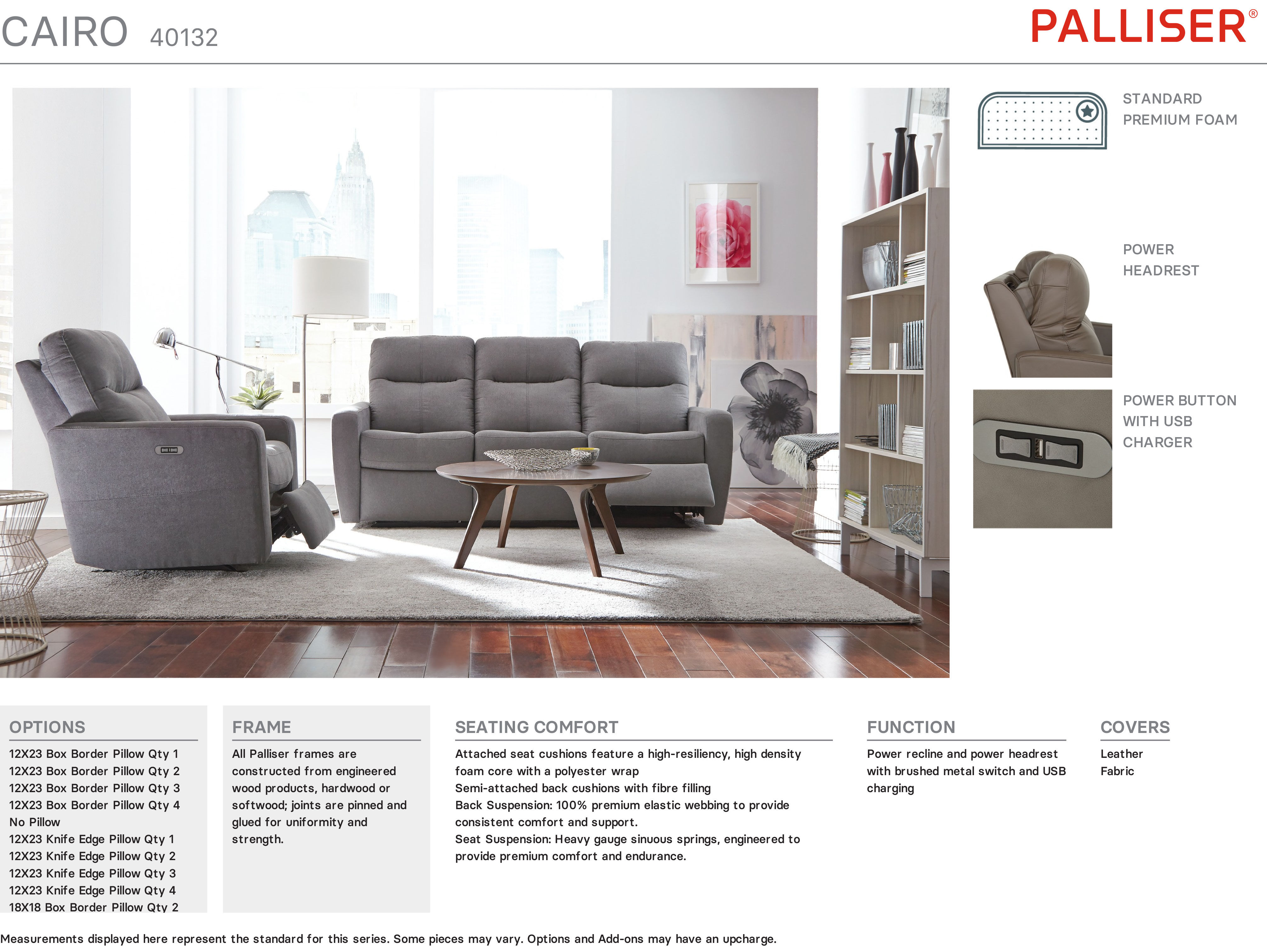 CAIRO 40132

PALLISER®

STANDARD PREMIUM FOAM

POWER HEADREST

POWER BUTTON WITH USB CHARGER

OPTIONS

12X23 Box Border Pillow Qty 1
12X23 Box Border Pillow Qty 2
12X23 Box Border Pillow Qty 3
12X23 Box Border Pillow Qty 4
No Pillow
12X23 Knife Edge Pillow Qty 1
12X23 Knife Edge Pillow Qty 2
12X23 Knife Edge Pillow Qty 3
12X23 Knife Edge Pillow Qty 4
18X18 Box Border Pillow Qty 2

FRAME

All Palliser frames are constructed from engineered wood products, hardwood or softwood; joints are pinned and glued for uniformity and strength.

SEATING COMFORT

Attached seat cushions feature a high-resiliency, high density foam core with a polyester wrap
Semi-attached back cushions with fibre filling
Back Suspension: 100% premium elastic webbing to provide consistent comfort and support.
Seat Suspension: Heavy gauge sinuous springs, engineered to provide premium comfort and endurance.

FUNCTION

Power recline and power headrest with brushed metal switch and USB charging

COVERS

Leather
Fabric

Measurements displayed here represent the standard for this series. Some pieces may vary. Options and Add-ons may have an upcharge.